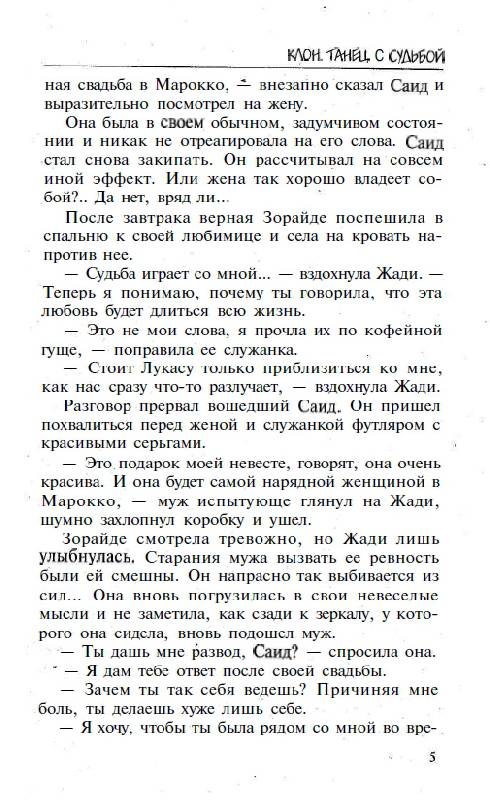 КЛОН. ТАНЕЦ С СУДЬБОЙ

ная свадьба в Марокко, — внезапно сказал Саид и выразительно посмотрел на жену.

Она была в своем обычном, задумчивом состоянии и никак не отреагировала на его слова. Саид стал снова закипать. Он рассчитывал на совсем иной эффект. Или жена так хорошо владеет собой?.. Да нет, вряд ли...

После завтрака верная Зорайде поспешила в спальню к своей любимице и села на кровать напротив нее.

— Судьба играет со мной... — вздохнула Жади. — Теперь я понимаю, почему ты говорила, что эта любовь будет длиться всю жизнь.

— Это не мои слова, я прочла их по кофейной гуще, — поправила ее служанка.

— Стоит Лукасу только приблизиться ко мне, как нас сразу что-то разлучает, — вздохнула Жади.

Разговор прервал вошедший Саид. Он пришел похвалиться перед женой и служанкой футляром с красивыми серьгами.

— Это подарок моей невесте, говорят, она очень красива. И она будет самой нарядной женщиной в Марокко, — муж испытующе глянул на Жади, шумно захлопнул коробку и ушел.

Зорайде смотрела тревожно, но Жади лишь улыбнулась. Старания мужа вызвать ее ревность были ей смешны. Он напрасно так выбивается из сил... Она вновь погрузилась в свои невеселые мысли и не заметила, как сзади к зеркалу, у которого она сидела, вновь подошел муж.

— Ты дашь мне развод, Саид? — спросила она.

— Я дам тебе ответ после своей свадьбы.

— Зачем ты так себя ведешь? Причиняя мне боль, ты делаешь хуже лишь себе.

— Я хочу, чтобы ты была рядом со мной во вре-

5